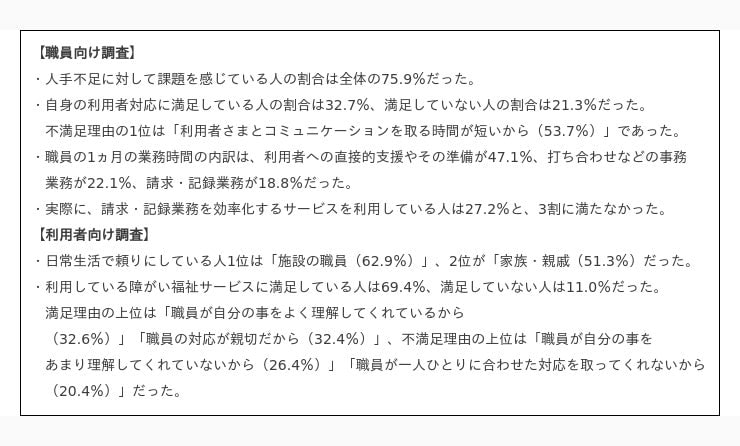 【職員向け調査】
・人手不足に対して課題を感じている人の割合は全体の75.9%だった。
・自身の利用者対応に満足している人の割合は32.7%、満足していない人の割合は21.3%だった。
不満足理由の1位は「利用者さまとコミュニケーションを取る時間が短いから（53.7%）」であった。
・職員の1ヵ月の業務時間の内訳は、利用者への直接的支援やその準備が47.1%、打ち合わせなどの事務業務が22.1%、請求・記録業務が18.8%だった。
・実際に、請求・記録業務を効率化するサービスを利用している人は27.2%と、3割に満たなかった。
【利用者向け調査】
・日常生活で頼りにしている人1位は「施設の職員（62.9%）」、2位が「家族・親戚（51.3%）だった。
・利用している障がい福祉サービスに満足している人は69.4%、満足していない人は11.0%だった。
満足理由の上位は「職員が自分の事をよく理解してくれているから（32.6%）」「職員の対応が親切だから（32.4%）」、不満足理由の上位は「職員が自分の事をあまり理解してくれていないから（26.4%）」「職員が一人ひとりに合わせた対応を取ってくれないから（20.4%）」だった。